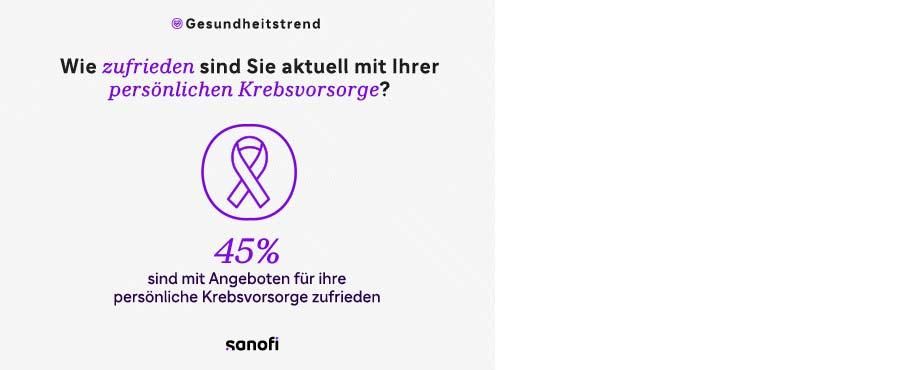 Gesundheitstrend

Wie zufrieden sind Sie aktuell mit Ihrer persönlichen Krebsvorsorge?

45%
sind mit Angeboten für ihre persönliche Krebsvorsorge zufrieden

sanofi